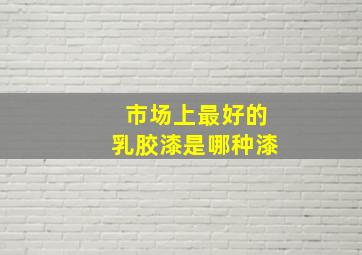 市场上最好的
乳胶漆是哪种漆